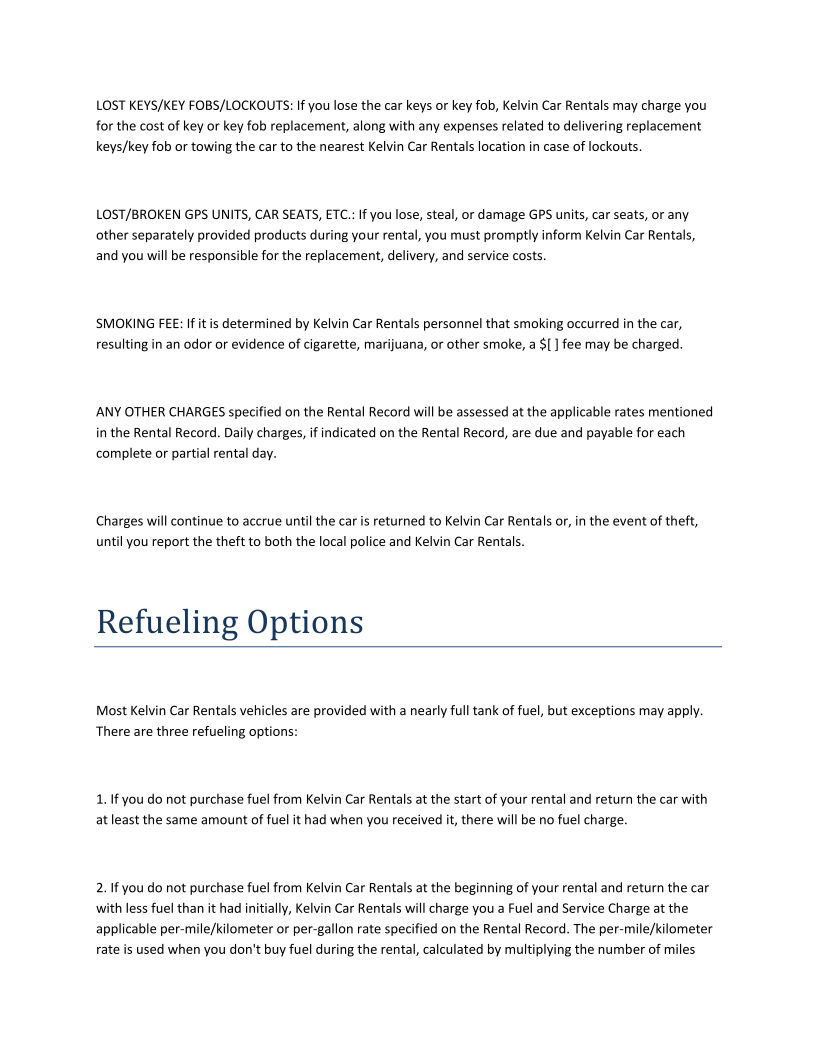 LOST KEYS/KEY FOBS/LOCKOUTS: If you lose the car keys or key fob, Kelvin Car Rentals may charge you for the cost of key or key fob replacement, along with any expenses related to delivering replacement keys/key fob or towing the car to the nearest Kelvin Car Rentals location in case of lockouts.

LOST/BROKEN GPS UNITS, CAR SEATS, ETC.: If you lose, steal, or damage GPS units, car seats, or any other separately provided products during your rental, you must promptly inform Kelvin Car Rentals, and you will be responsible for the replacement, delivery, and service costs.

SMOKING FEE: If it is determined by Kelvin Car Rentals personnel that smoking occurred in the car, resulting in an odor or evidence of cigarette, marijuana, or other smoke, a $[ ] fee may be charged.

ANY OTHER CHARGES specified on the Rental Record will be assessed at the applicable rates mentioned in the Rental Record. Daily charges, if indicated on the Rental Record, are due and payable for each complete or partial rental day.

Charges will continue to accrue until the car is returned to Kelvin Car Rentals or, in the event of theft, until you report the theft to both the local police and Kelvin Car Rentals.

Refueling Options

Most Kelvin Car Rentals vehicles are provided with a nearly full tank of fuel, but exceptions may apply. There are three refueling options:

1. If you do not purchase fuel from Kelvin Car Rentals at the start of your rental and return the car with at least the same amount of fuel it had when you received it, there will be no fuel charge.

2. If you do not purchase fuel from Kelvin Car Rentals at the beginning of your rental and return the car with less fuel than it had initially, Kelvin Car Rentals will charge you a Fuel and Service Charge at the applicable per-mile/kilometer or per-gallon rate specified on the Rental Record. The per-mile/kilometer rate is used when you don't buy fuel during the rental, calculated by multiplying the number of miles